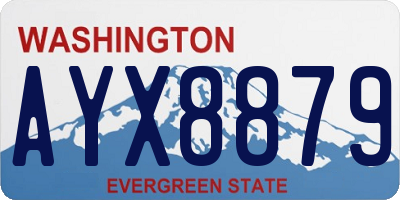 WASHINGTON

AYX8879

EVERGREEN STATE